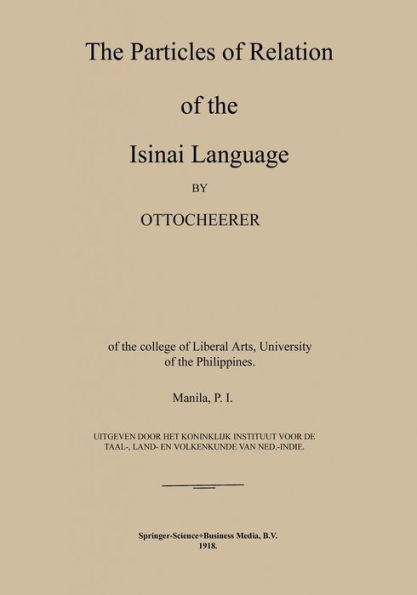 The Particles of Relation

of the

Isinai Language

BY

OTTOCHEERER

of the college of Liberal Arts, University of the Philippines.

Manila, P. I.

UITGEVEN DOOR HET KONINKLIJK INSTITUUT VOOR DE TAAL-, LAND- EN VOLKENKUNDE VAN NED.-INDIE.

Springer-Science+Business Media, B.V.
1918.